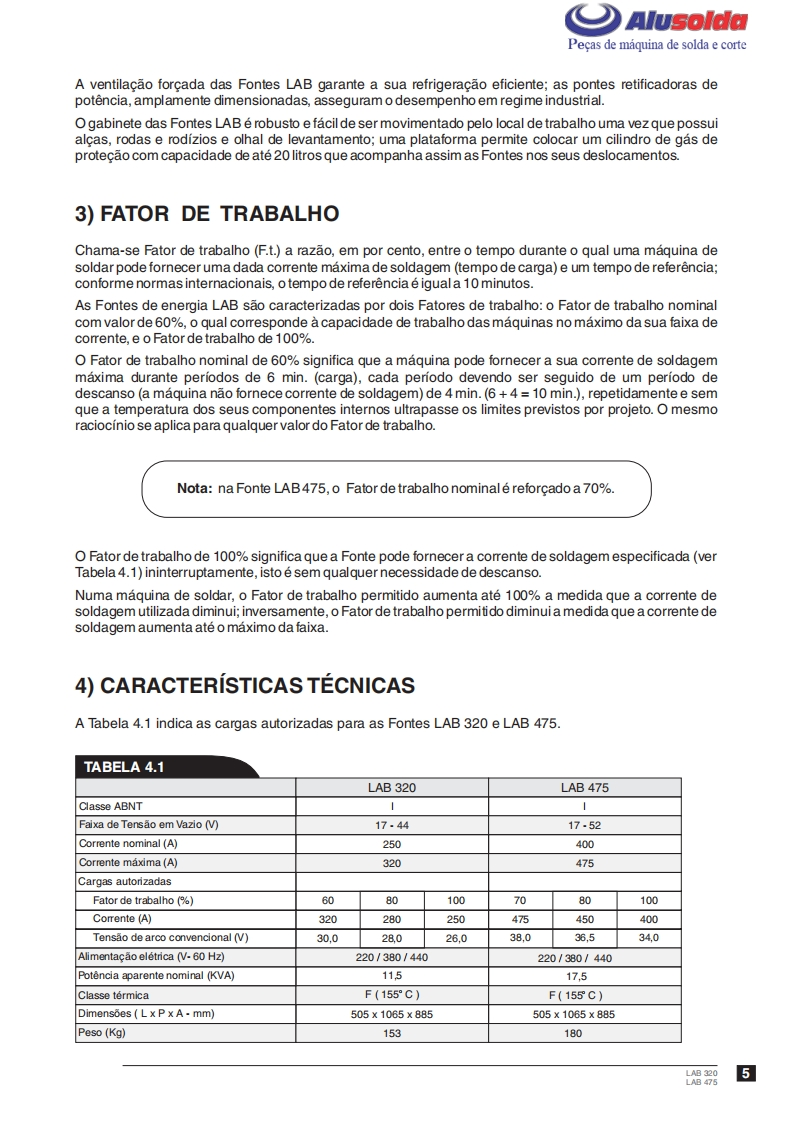 Alusolda
Peças de máquina de solda e corte

A ventilação forçada das Fontes LAB garante a sua refrigeração eficiente; as pontes retificadoras de potência, amplamente dimensionadas, asseguram o desempenho em regime industrial.

O gabinete das Fontes LAB é robusto e fácil de ser movimentado pelo local de trabalho uma vez que possui alças, rodas e rodízios e olhal de levantamento; uma plataforma permite colocar um cilindro de gás de proteção com capacidade de até 20 litros que acompanha assim as Fontes nos seus deslocamentos.

3) FATOR DE TRABALHO

Chama-se Fator de trabalho (F.t.) a razão, em por cento, entre o tempo durante o qual uma máquina de soldar pode fornecer uma dada corrente máxima de soldagem (tempo de carga) e um tempo de referência; conforme normas internacionais, o tempo de referência é igual a 10 minutos.

As Fontes de energia LAB são caracterizadas por dois Fatores de trabalho: o Fator de trabalho nominal com valor de 60%, o qual corresponde à capacidade de trabalho das máquinas no máximo da sua faixa de corrente, e o Fator de trabalho de 100%.

O Fator de trabalho nominal de 60% significa que a máquina pode fornecer a sua corrente de soldagem máxima durante períodos de 6 min. (carga), cada período devendo ser seguido de um período de descanso (a máquina não fornece corrente de soldagem) de 4 min. (6 + 4 = 10 min.), repetidamente e sem que a temperatura dos seus componentes internos ultrapasse os limites previstos por projeto. O mesmo raciocínio se aplica para qualquer valor do Fator de trabalho.

Nota: na Fonte LAB 475, o Fator de trabalho nominal é reforçado a 70%.

O Fator de trabalho de 100% significa que a Fonte pode fornecer a corrente de soldagem especificada (ver Tabela 4.1) ininterruptamente, isto é sem qualquer necessidade de descanso.

Numa máquina de soldar, o Fator de trabalho permitido aumenta até 100% a medida que a corrente de soldagem utilizada diminui; inversamente, o Fator de trabalho permitido diminui a medida que a corrente de soldagem aumenta até o máximo da faixa.

4) CARACTERÍSTICAS TÉCNICAS

A Tabela 4.1 indica as cargas autorizadas para as Fontes LAB 320 e LAB 475.

TABELA 4.1

| | LAB 320 | | | LAB 475 | | |
|---|---|---|---|---|---|---|
| Classe ABNT | I | | | I | | |
| Faixa de Tensão em Vazio (V) | 17 - 44 | | | 17 - 52 | | |
| Corrente nominal (A) | 250 | | | 400 | | |
| Corrente máxima (A) | 320 | | | 475 | | |
| Cargas autorizadas | | | | | | |
| Fator de trabalho (%) | 60 | 80 | 100 | 70 | 80 | 100 |
| Corrente (A) | 320 | 280 | 250 | 475 | 450 | 400 |
| Tensão de arco convencional (V) | 30,0 | 28,0 | 26,0 | 38,0 | 36,5 | 34,0 |
| Alimentação elétrica (V- 60 Hz) | 220 / 380 / 440 | | | 220 / 380 / 440 | | |
| Potência aparente nominal (KVA) | 11,5 | | | 17,5 | | |
| Classe térmica | F ( 155° C ) | | | F ( 155° C ) | | |
| Dimensões ( L x P x A - mm) | 505 x 1065 x 885 | | | 505 x 1065 x 885 | | |
| Peso (Kg) | 153 | | | 180 | | |

LAB 320
LAB 475
5